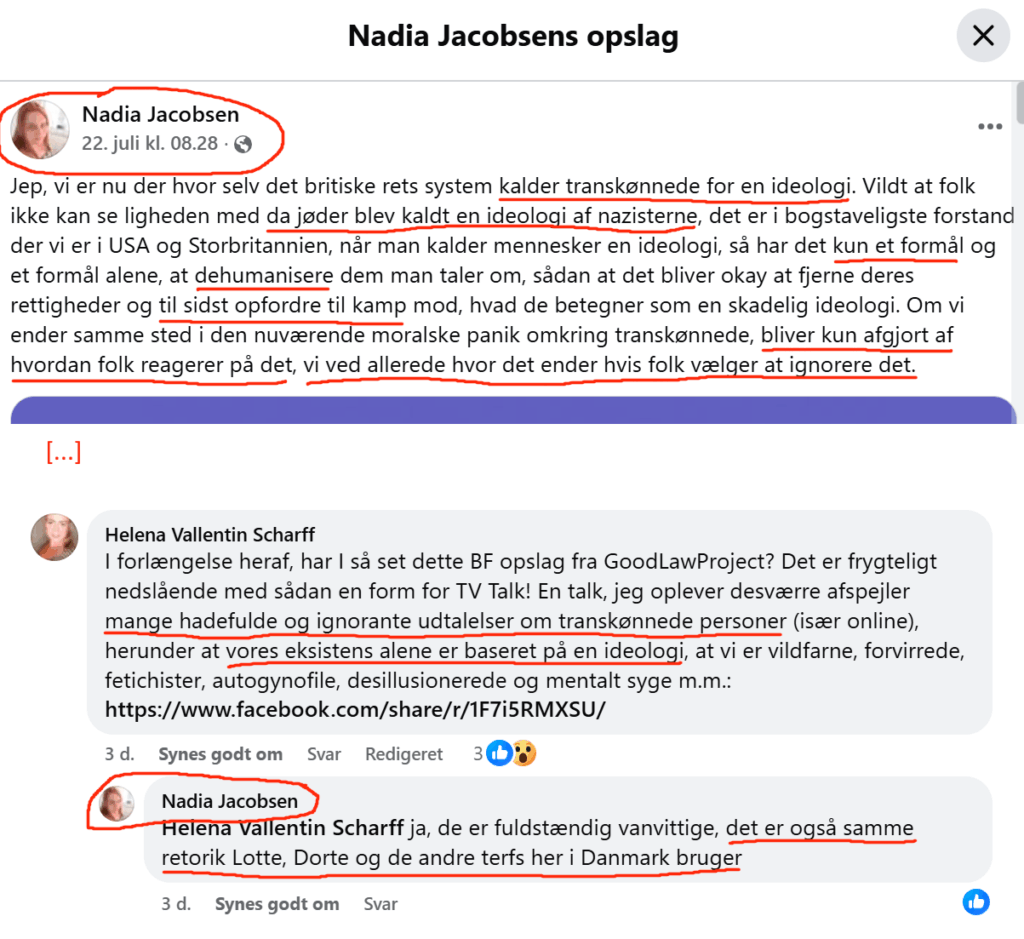 Nadia Jacobsens opslag

Nadia Jacobsen
22. juli kl. 08.28 ·

Jep, vi er nu der hvor selv det britiske rets system kalder transkønnede for en ideologi. Vildt at folk ikke kan se ligheden med da jøder blev kaldt en ideologi af nazisterne, det er i bogstaveligste forstand der vi er i USA og Storbritannien, når man kalder mennesker en ideologi, så har det kun et formål og et formål alene, at dehumanisere dem man taler om, sådan at det bliver okay at fjerne deres rettigheder og til sidst opfordre til kamp mod, hvad de betegner som en skadelig ideologi. Om vi ender samme sted i den nuværende moralske panik omkring transkønnede, bliver kun afgjort af hvordan folk reagerer på det, vi ved allerede hvor det ender hvis folk vælger at ignorere det.

[...]

Helena Vallentin Scharff
I forlængelse heraf, har I så set dette BF opslag fra GoodLawProject? Det er frygteligt nedslående med sådan en form for TV Talk! En talk, jeg oplever desværre afspejler mange hadefulde og ignorante udtalelser om transkønnede personer (især online), herunder at vores eksistens alene er baseret på en ideologi, at vi er vildfarne, forvirrede, fetichister, autogynofile, desillusionerede og mentalt syge m.m.: https://www.facebook.com/share/r/1F7i5RMXSU/

3 d. Synes godt om Svar Redigeret 3

Nadia Jacobsen
Helena Vallentin Scharff ja, de er fuldstændig vanvittige, det er også samme retorik Lotte, Dorte og de andre terfs her i Danmark bruger

3 d. Synes godt om Svar